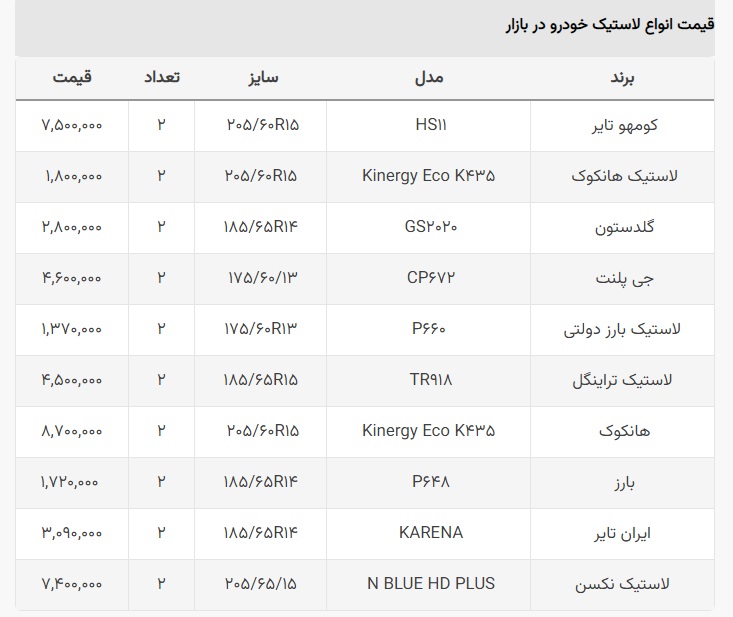 قیمت انواع لاستیک خودرو در بازار

| برند | مدل | سایز | تعداد | قیمت |
|---|---|---|---|---|
| کومهو تایر | HS۱۱ | ۲۰۵/۶۰R۱۵ | ۲ | ۷,۵۰۰,۰۰۰ |
| لاستیک هانکوک | Kinergy Eco K۴۳۵ | ۲۰۵/۶۰R۱۵ | ۲ | ۱,۸۰۰,۰۰۰ |
| گلدستون | GS۲۰۲۰ | ۱۸۵/۶۵R۱۴ | ۲ | ۲,۸۰۰,۰۰۰ |
| جی پلنت | CP۶۷۲ | ۱۷۵/۶۰/۱۳ | ۲ | ۴,۶۰۰,۰۰۰ |
| لاستیک بارز دولتی | P۶۶۰ | ۱۷۵/۶۰R۱۳ | ۲ | ۱,۳۷۰,۰۰۰ |
| لاستیک تراینگل | TR۹۱۸ | ۱۸۵/۶۵R۱۵ | ۲ | ۴,۵۰۰,۰۰۰ |
| هانکوک | Kinergy Eco K۴۳۵ | ۲۰۵/۶۰R۱۵ | ۲ | ۸,۷۰۰,۰۰۰ |
| بارز | P۶۴۸ | ۱۸۵/۶۵R۱۴ | ۲ | ۱,۷۲۰,۰۰۰ |
| ایران تایر | KARENA | ۱۸۵/۶۵R۱۴ | ۲ | ۳,۰۹۰,۰۰۰ |
| لاستیک نکسن | N BLUE HD PLUS | ۲۰۵/۶۵/۱۵ | ۲ | ۷,۴۰۰,۰۰۰ |